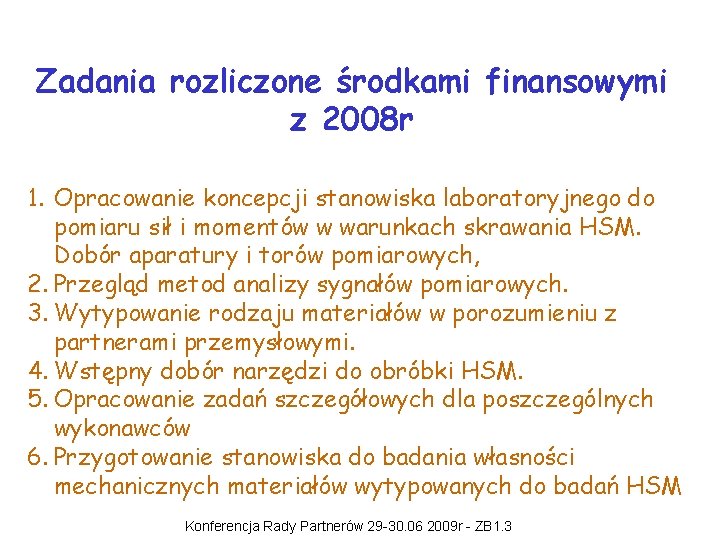 Zadania rozliczone środkami finansowymi z 2008r

1. Opracowanie koncepcji stanowiska laboratoryjnego do pomiaru sił i momentów w warunkach skrawania HSM. Dobór aparatury i torów pomiarowych,
2. Przegląd metod analizy sygnałów pomiarowych.
3. Wytypowanie rodzaju materiałów w porozumieniu z partnerami przemysłowymi.
4. Wstępny dobór narzędzi do obróbki HSM.
5. Opracowanie zadań szczegółowych dla poszczególnych wykonawców
6. Przygotowanie stanowiska do badania własności mechanicznych materiałów wytypowanych do badań HSM

Konferencja Rady Partnerów 29-30.06 2009r - ZB1.3